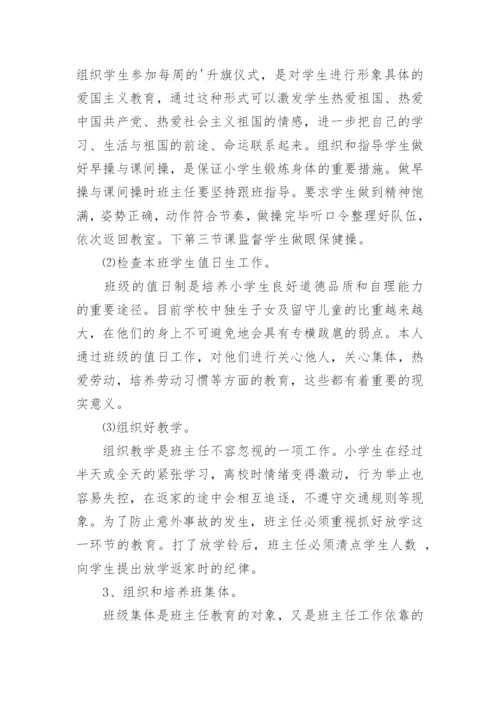 组织学生参加每周的'升旗仪式，是对学生进行形象具体的爱国主义教育，通过这种形式可以激发学生热爱祖国、热爱中国共产党、热爱社会主义祖国的情感，进一步把自己的学习、生活与祖国的前途、命运联系起来。组织和指导学生做好早操与课间操，是保证小学生锻炼身体的重要措施。做早操与课间操时班主任要坚持跟班指导。要求学生做到精神饱满，姿势正确，动作符合节奏，做操完毕听口令整理好队伍，依次返回教室。下第三节课监督学生做眼保健操。

(2)检查本班学生值日生工作。

班级的值日制是培养小学生良好道德品质和自理能力的重要途径。目前学校中独生子女及留守儿童的比重越来越大，在他们的身上不可避免地会具有专横跋扈的弱点。本人通过班级的值日工作，对他们进行关心他人，关心集体，热爱劳动，培养劳动习惯等方面的教育，这些都有着重要的现实意义。

(3)组织好教学。

组织教学是班主任不容忽视的一项工作。小学生在经过半天或全天的紧张学习，离校时情绪变得激动，行为举止也容易失控，在返家的途中会相互追逐，不遵守交通规则等现象。为了防止意外事故的发生，班主任必须重视抓好放学这一环节的教育。打了放学铃后，班主任必须清点学生人数 ，向学生提出放学返家时的纪律。

3、组织和培养班集体。

班级集体是班主任教育的对象，又是班主任工作依靠的